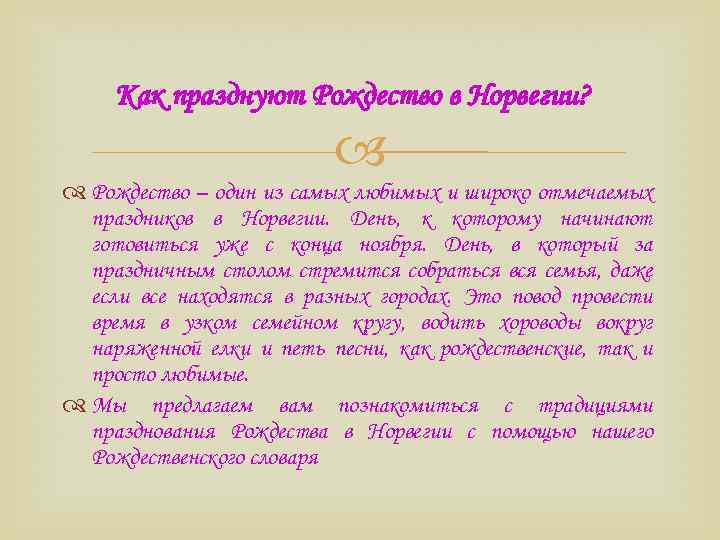 Как празднуют Рождество в Норвегии?

Рождество – один из самых любимых и широко отмечаемых праздников в Норвегии. День, к которому начинают готовиться уже с конца ноября. День, в который за праздничным столом стремится собраться вся семья, даже если все находятся в разных городах. Это повод провести время в узком семейном кругу, водить хороводы вокруг наряженной елки и петь песни, как рождественские, так и просто любимые.

Мы предлагаем вам познакомиться с традициями празднования Рождества в Норвегии с помощью нашего Рождественского словаря